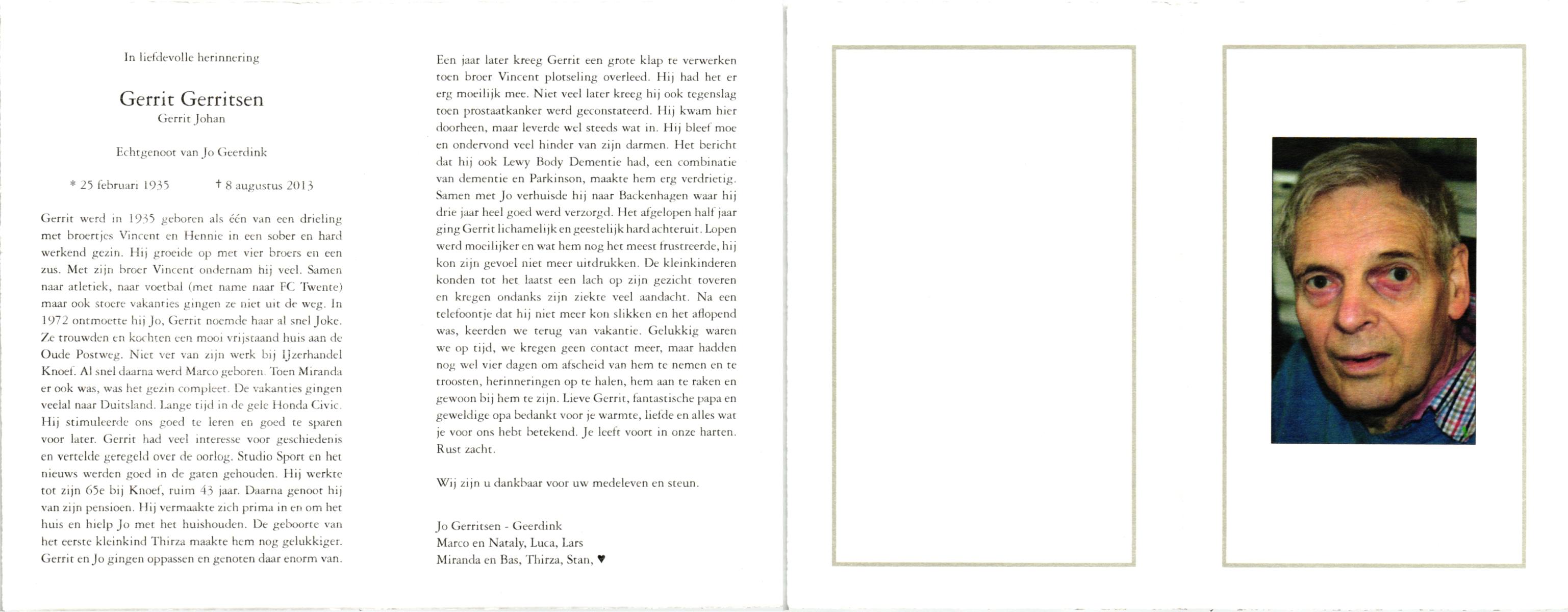 In liefdevolle herinnering

Gerrit Gerritsen
Gerrit Johan

Echtgenoot van Jo Geerdink

* 25 februari 1935 † 8 augustus 2013

Gerrit werd in 1935 geboren als één van een drieling met broertjes Vincent en Hennie in een sober en hard werkend gezin. Hij groeide op met vier broers en een zus. Met zijn broer Vincent ondernam hij veel. Samen naar atletiek, naar voetbal (met name naar FC Twente) maar ook stoere vakanties gingen ze niet uit de weg. In 1972 ontmoette hij Jo, Gerrit noemde haar al snel Joke. Ze trouwden en kochten een mooi vrijstaand huis aan de Oude Postweg. Niet ver van zijn werk bij IJzerhandel Knoef. Al snel daarna werd Marco geboren. Toen Miranda er ook was, was het gezin compleet. De vakanties gingen veelal naar Duitsland. Lange tijd in de gele Honda Civic. Hij stimuleerde ons goed te leren en goed te sparen voor later. Gerrit had veel interesse voor geschiedenis en vertelde geregeld over de oorlog. Studio Sport en het nieuws werden goed in de gaten gehouden. Hij werkte tot zijn 65e bij Knoef, ruim 43 jaar. Daarna genoot hij van zijn pensioen. Hij vermaakte zich prima in en om het huis en hielp Jo met het huishouden. De geboorte van het eerste kleinkind Thirza maakte hem nog gelukkiger. Gerrit en Jo gingen oppassen en genoten daar enorm van.

Een jaar later kreeg Gerrit een grote klap te verwerken toen broer Vincent plotseling overleed. Hij had het er erg moeilijk mee. Niet veel later kreeg hij ook tegenslag toen prostaatkanker werd geconstateerd. Hij kwam hier doorheen, maar leverde wel steeds wat in. Hij bleef moe en ondervond veel hinder van zijn darmen. Het bericht dat hij ook Lewy Body Dementie had, een combinatie van dementie en Parkinson, maakte hem erg verdrietig. Samen met Jo verhuisde hij naar Backenhagen waar hij drie jaar heel goed werd verzorgd. Het afgelopen half jaar ging Gerrit lichamelijk en geestelijk hard achteruit. Lopen werd moeilijker en wat hem nog het meest frustreerde, hij kon zijn gevoel niet meer uitdrukken. De kleinkinderen konden tot het laatst een lach op zijn gezicht toveren en kregen ondanks zijn ziekte veel aandacht. Na een telefoontje dat hij niet meer kon slikken en het aflopend was, keerden we terug van vakantie. Gelukkig waren we op tijd, we kregen geen contact meer, maar hadden nog wel vier dagen om afscheid van hem te nemen en te troosten, herinneringen op te halen, hem aan te raken en gewoon bij hem te zijn. Lieve Gerrit, fantastische papa en geweldige opa bedankt voor je warmte, liefde en alles wat je voor ons hebt betekend. Je leeft voort in onze harten. Rust zacht.

Wij zijn u dankbaar voor uw medeleven en steun.

Jo Gerritsen - Geerdink
Marco en Nataly, Luca, Lars
Miranda en Bas, Thirza, Stan, ♥